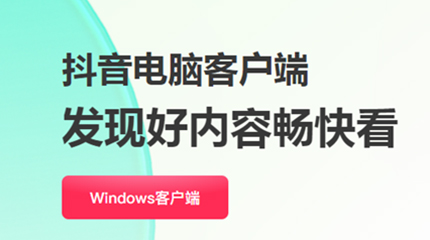 抖音电脑客户端
发现好内容畅快看

Windows客户端